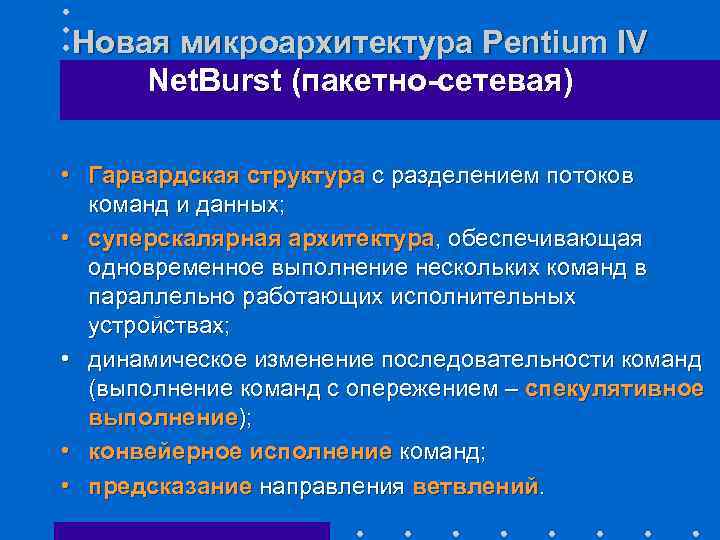 Новая микроархитектура Pentium IV
NetBurst (пакетно-сетевая)

• Гарвардская структура с разделением потоков команд и данных;
• суперскалярная архитектура, обеспечивающая одновременное выполнение нескольких команд в параллельно работающих исполнительных устройствах;
• динамическое изменение последовательности команд (выполнение команд с опережением – спекулятивное выполнение);
• конвейерное исполнение команд;
• предсказание направления ветвлений.